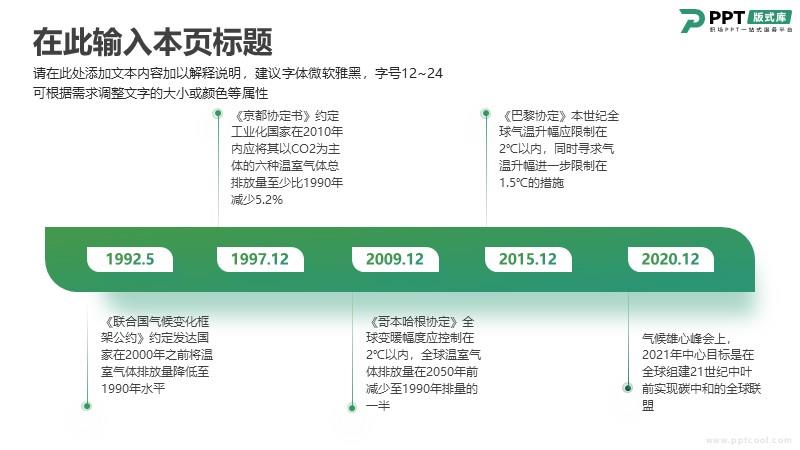 PPT 版式库
职场PPT一站式服务平台

在此输入本页标题

请在此处添加文本内容加以解释说明，建议字体微软雅黑，字号12~24
可根据需求调整文字的大小或颜色等属性

《京都协定书》约定工业化国家在2010年内应将其以CO2为主体的六种温室气体总排放量至少比1990年减少5.2%

《巴黎协定》本世纪全球气温升幅应限制在2℃以内，同时寻求气温升幅进一步限制在1.5℃的措施

1992.5

1997.12

2009.12

2015.12

2020.12

《联合国气候变化框架公约》约定发达国家在2000年之前将温室气体排放量降低至1990年水平

《哥本哈根协定》全球变暖幅度应控制在2℃以内，全球温室气体排放量在2050年前减少至1990年排量的一半

气候雄心峰会上，2021年中心目标是在全球组建21世纪中叶前实现碳中和的全球联盟

www.pptcool.com